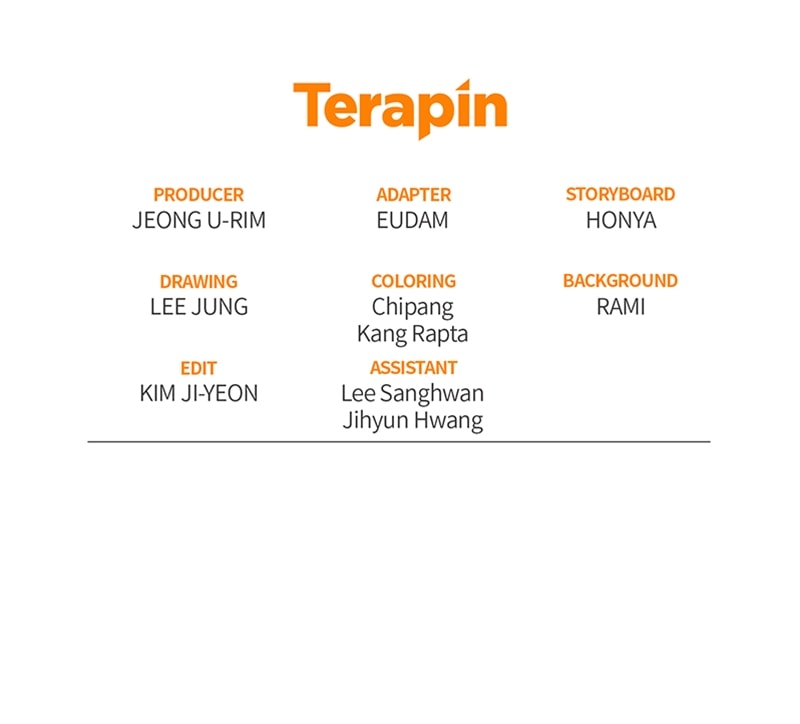 Terapin

PRODUCER
JEONG U-RIM

ADAPTER
EUDAM

STORYBOARD
HONYA

DRAWING
LEE JUNG

COLORING
Chipang
Kang Rapta

BACKGROUND
RAMI

EDIT
KIM JI-YEON

ASSISTANT
Lee Sanghwan
Jihyun Hwang